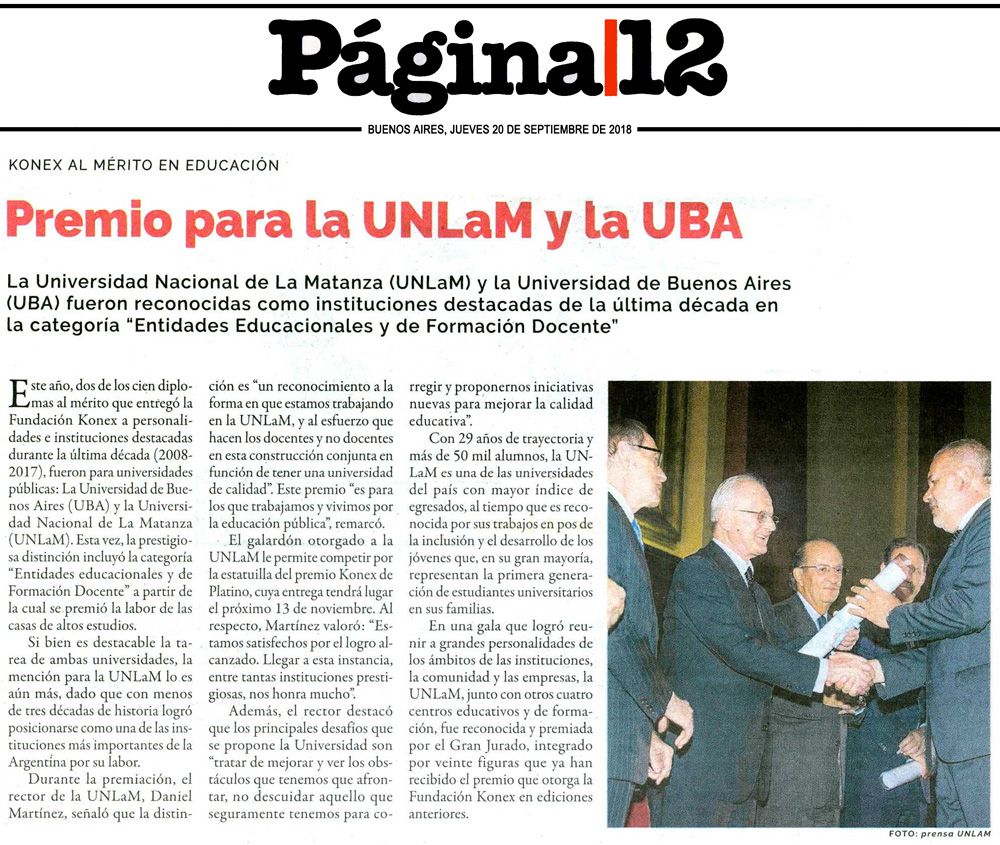 Página|12

BUENOS AIRES, JUEVES 20 DE SEPTIEMBRE DE 2018

KONEX AL MÉRITO EN EDUCACIÓN

Premio para la UNLaM y la UBA

La Universidad Nacional de La Matanza (UNLaM) y la Universidad de Buenos Aires (UBA) fueron reconocidas como instituciones destacadas de la última década en la categoría "Entidades Educacionales y de Formación Docente"

Este año, dos de los cien diplomas al mérito que entregó la Fundación Konex a personalidades e instituciones destacadas durante la última década (2008-2017), fueron para universidades públicas: La Universidad de Buenos Aires (UBA) y la Universidad Nacional de La Matanza (UNLaM). Esta vez, la prestigiosa distinción incluyó la categoría "Entidades educacionales y de Formación Docente" a partir de la cual se premió la labor de las casas de altos estudios.

Si bien es destacable la tarea de ambas universidades, la mención para la UNLaM lo es aún más, dado que con menos de tres décadas de historia logró posicionarse como una de las instituciones más importantes de la Argentina por su labor.

Durante la premiación, el rector de la UNLaM, Daniel Martínez, señaló que la distinción es "un reconocimiento a la forma en que estamos trabajando en la UNLaM, y al esfuerzo que hacen los docentes y no docentes en esta construcción conjunta en función de tener una universidad de calidad". Este premio "es para los que trabajamos y vivimos por la educación pública", remarcó.

El galardón otorgado a la UNLaM le permite competir por la estatuilla del premio Konex de Platino, cuya entrega tendrá lugar el próximo 13 de noviembre. Al respecto, Martínez valoró: "Estamos satisfechos por el logro alcanzado. Llegar a esta instancia, entre tantas instituciones prestigiosas, nos honra mucho".

Además, el rector destacó que los principales desafíos que se propone la Universidad son "tratar de mejorar y ver los obstáculos que tenemos que afrontar, no descuidar aquello que seguramente tenemos para corregir y proponernos iniciativas nuevas para mejorar la calidad educativa".

Con 29 años de trayectoria y más de 50 mil alumnos, la UNLaM es una de las universidades del país con mayor índice de egresados, al tiempo que es reconocida por sus trabajos en pos de la inclusión y el desarrollo de los jóvenes que, en su gran mayoría, representan la primera generación de estudiantes universitarios en sus familias.

En una gala que logró reunir a grandes personalidades de los ámbitos de las instituciones, la comunidad y las empresas, la UNLaM, junto con otros cuatro centros educativos y de formación, fue reconocida y premiada por el Gran Jurado, integrado por veinte figuras que ya han recibido el premio que otorga la Fundación Konex en ediciones anteriores.

FOTO: prensa UNLAM